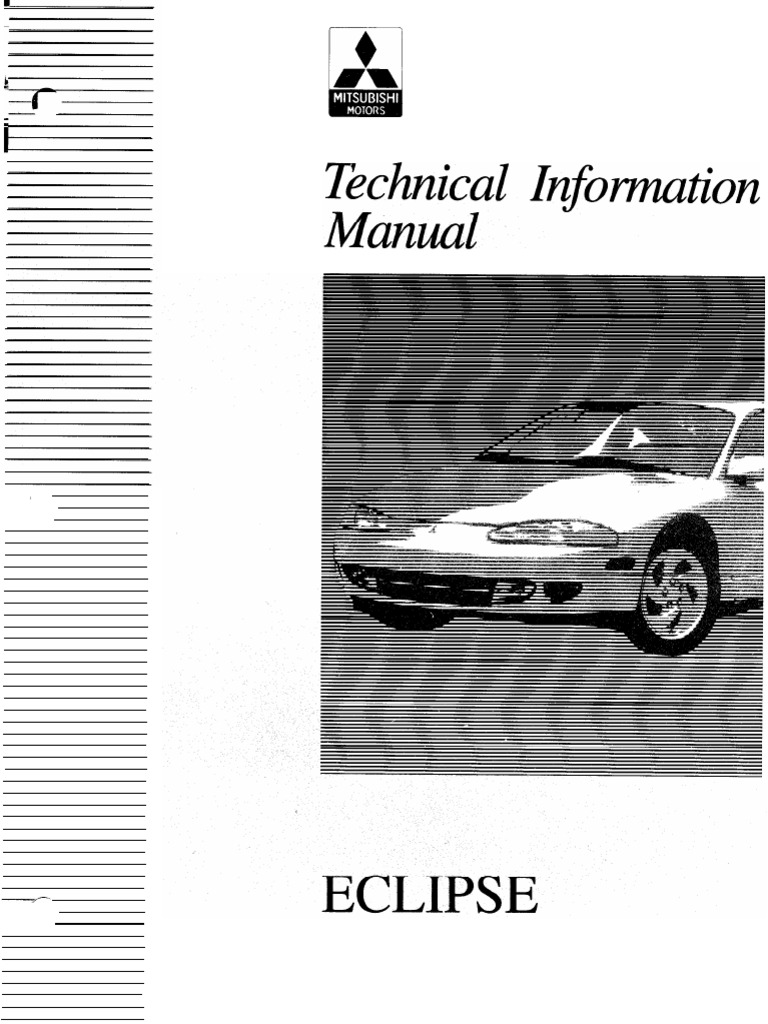 MITSUBISHI
MOTORS

Technical Information
Manual

ECLIPSE